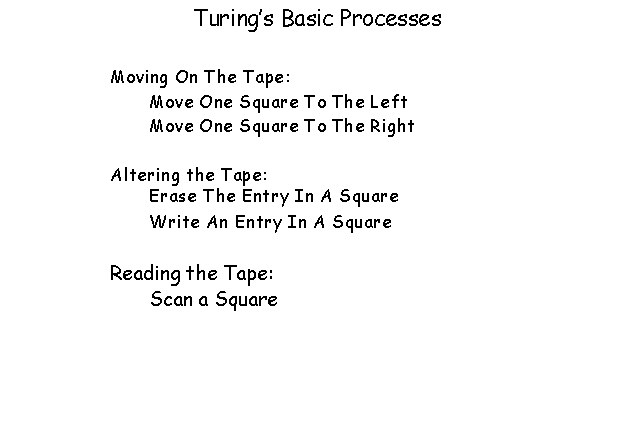 Turing's Basic Processes

Moving On The Tape:
Move One Square To The Left
Move One Square To The Right

Altering the Tape:
Erase The Entry In A Square
Write An Entry In A Square

Reading the Tape:
Scan a Square